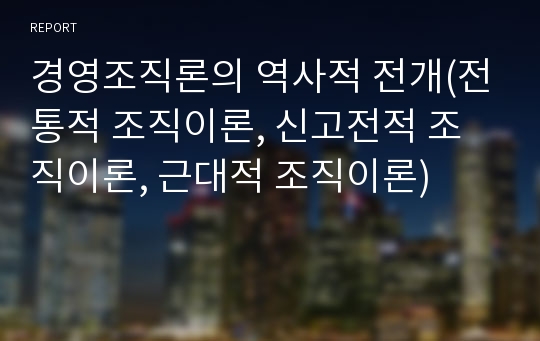 REPORT

경영조직론의 역사적 전개(전통적 조직이론, 신고전적 조직이론, 근대적 조직이론)